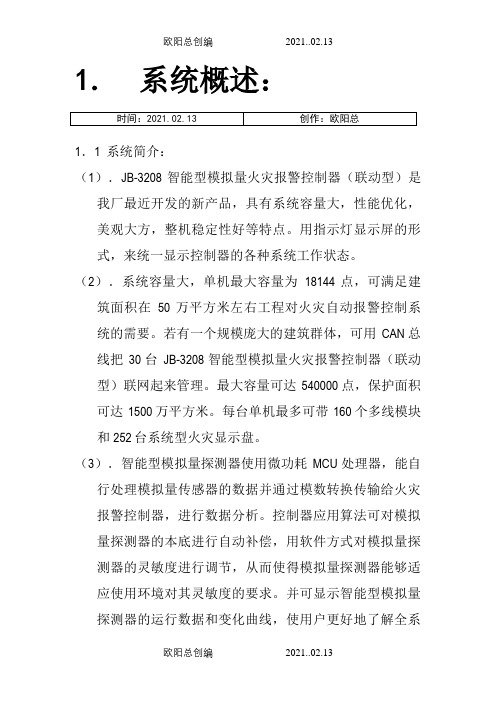 欧阳总创编　　2021..02.13

1.　系统概述：

| 时间：2021.02.13 | 创作：欧阳总 |
|---|---|

1.1 系统简介：

（1）. JB-3208 智能型模拟量火灾报警控制器（联动型）是我厂最近开发的新产品，具有系统容量大，性能优化，美观大方，整机稳定性好等特点。用指示灯显示屏的形式，来统一显示控制器的各种系统工作状态。

（2）. 系统容量大，单机最大容量为 18144 点，可满足建筑面积在 50 万平方米左右工程对火灾自动报警控制系统的需要。若有一个规模庞大的建筑群体，可用 CAN 总线把 30 台 JB-3208 智能型模拟量火灾报警控制器（联动型）联网起来管理。最大容量可达 540000 点，保护面积可达 1500 万平方米。每台单机最多可带 160 个多线模块和 252 台系统型火灾显示盘。

（3）. 智能型模拟量探测器使用微功耗 MCU 处理器，能自行处理模拟量传感器的数据并通过模数转换传输给火灾报警控制器，进行数据分析。控制器应用算法可对模拟量探测器的本底进行自动补偿，用软件方式对模拟量探测器的灵敏度进行调节，从而使得模拟量探测器能够适应使用环境对其灵敏度的要求。并可显示智能型模拟量探测器的运行数据和变化曲线，使用户更好地了解全系

欧阳总创编　　2021..02.13